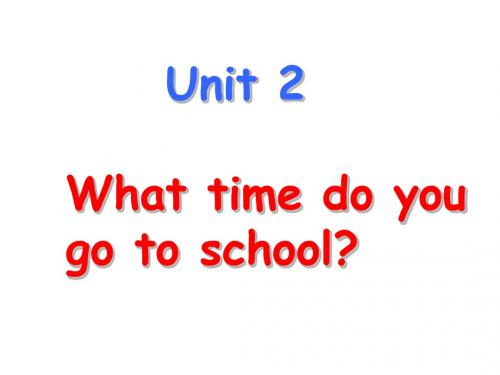 Unit 2

What time do you go to school?